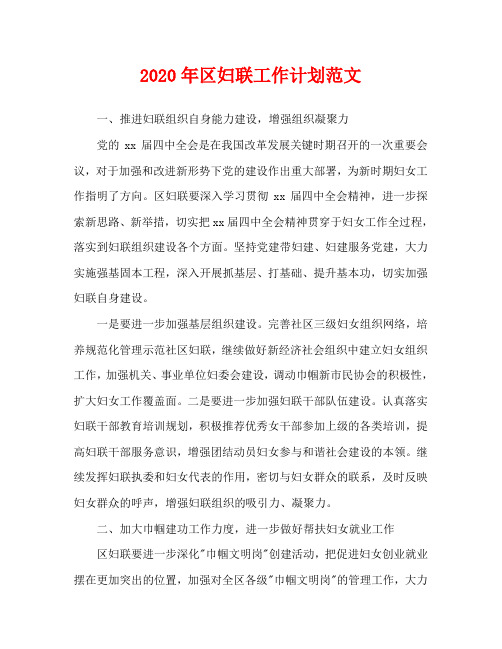 2020年区妇联工作计划范文

一、推进妇联组织自身能力建设，增强组织凝聚力

党的 xx 届四中全会是在我国改革发展关键时期召开的一次重要会议，对于加强和改进新形势下党的建设作出重大部署，为新时期妇女工作指明了方向。区妇联要深入学习贯彻 xx 届四中全会精神，进一步探索新思路、新举措，切实把xx届四中全会精神贯穿于妇女工作全过程，落实到妇联组织建设各个方面。坚持党建带妇建、妇建服务党建，大力实施强基固本工程，深入开展抓基层、打基础、提升基本功，切实加强妇联自身建设。

一是要进一步加强基层组织建设。完善社区三级妇女组织网络，培养规范化管理示范社区妇联，继续做好新经济社会组织中建立妇女组织工作，加强机关、事业单位妇委会建设，调动巾帼新市民协会的积极性，扩大妇女工作覆盖面。二是要进一步加强妇联干部队伍建设。认真落实妇联干部教育培训规划，积极推荐优秀女干部参加上级的各类培训，提高妇联干部服务意识，增强团结动员妇女参与和谐社会建设的本领。继续发挥妇联执委和妇女代表的作用，密切与妇女群众的联系，及时反映妇女群众的呼声，增强妇联组织的吸引力、凝聚力。

二、加大巾帼建功工作力度，进一步做好帮扶妇女就业工作

区妇联要进一步深化"巾帼文明岗"创建活动，把促进妇女创业就业摆在更加突出的位置，加强对全区各级"巾帼文明岗"的管理工作，大力